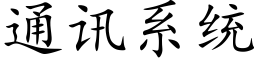 通讯系统